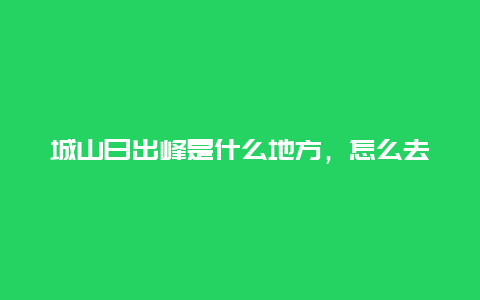 城山日出峰是什么地方，怎么去